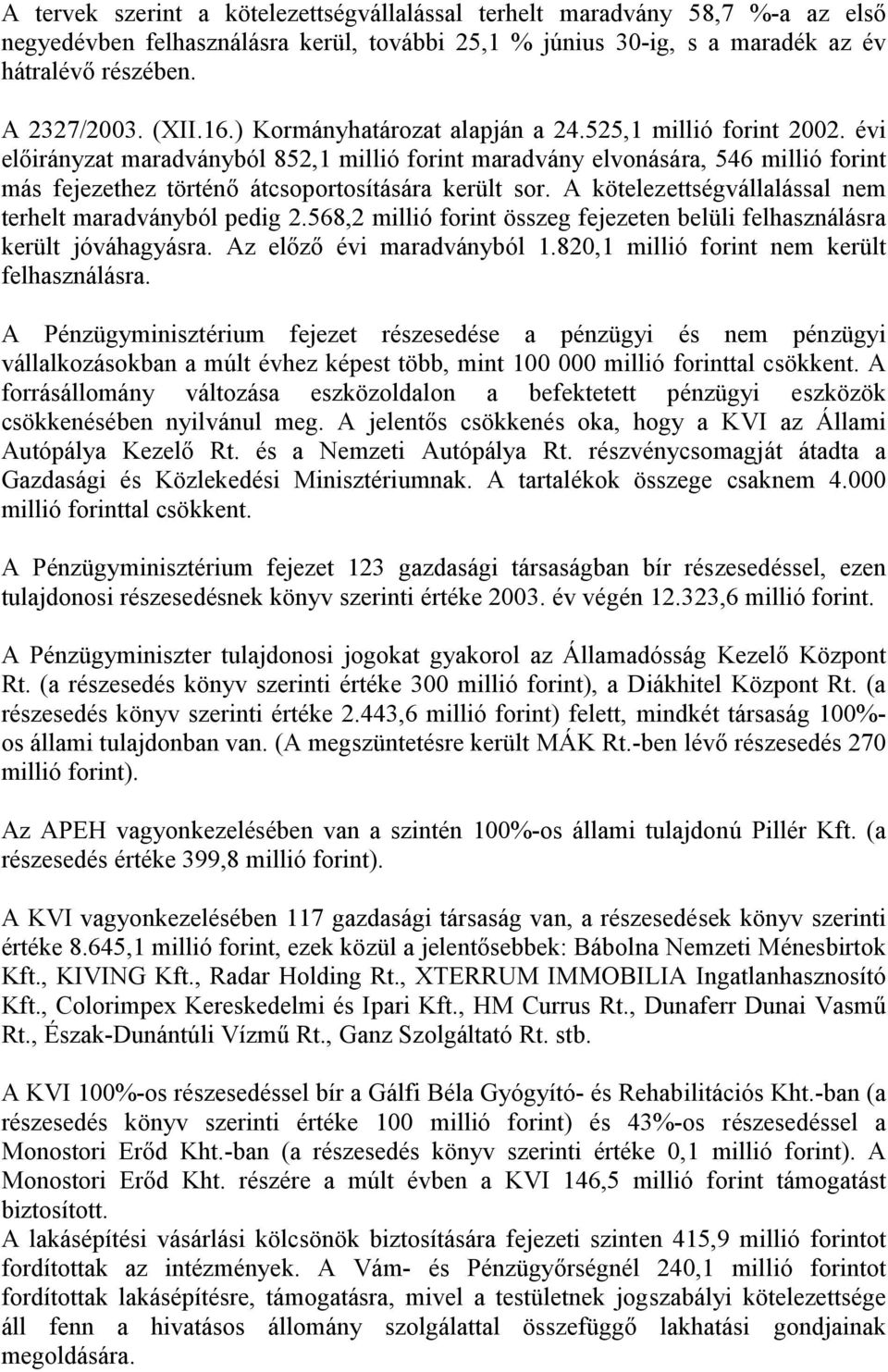 A tervek szerint a kötelezettségvállalással terhelt maradvány 58,7 %-a az első negyedévben felhasználásra kerül, további 25,1 % június 30-ig, s a maradék az év hátralévő részében.

A 2327/2003. (XII.16.) Kormányhatározat alapján a 24.525,1 millió forint 2002. évi előirányzat maradványból 852,1 millió forint maradvány elvonására, 546 millió forint más fejezethez történő átcsoportosítására került sor. A kötelezettségvállalással nem terhelt maradványból pedig 2.568,2 millió forint összeg fejezeten belüli felhasználásra került jóváhagyásra. Az előző évi maradványból 1.820,1 millió forint nem került felhasználásra.

A Pénzügyminisztérium fejezet részesedése a pénzügyi és nem pénzügyi vállalkozásokban a múlt évhez képest több, mint 100 000 millió forinttal csökkent. A forrásállomány változása eszközoldalon a befektetett pénzügyi eszközök csökkenésében nyilvánul meg. A jelentős csökkenés oka, hogy a KVI az Állami Autópálya Kezelő Rt. és a Nemzeti Autópálya Rt. részvénycsomagját átadta a Gazdasági és Közlekedési Minisztériumnak. A tartalékok összege csaknem 4.000 millió forinttal csökkent.

A Pénzügyminisztérium fejezet 123 gazdasági társaságban bír részesedéssel, ezen tulajdonosi részesedésnek könyv szerinti értéke 2003. év végén 12.323,6 millió forint.

A Pénzügyminiszter tulajdonosi jogokat gyakorol az Államadósság Kezelő Központ Rt. (a részesedés könyv szerinti értéke 300 millió forint), a Diákhitel Központ Rt. (a részesedés könyv szerinti értéke 2.443,6 millió forint) felett, mindkét társaság 100%-os állami tulajdonban van. (A megszüntetésre került MÁK Rt.-ben lévő részesedés 270 millió forint).

Az APEH vagyonkezelésében van a szintén 100%-os állami tulajdonú Pillér Kft. (a részesedés értéke 399,8 millió forint).

A KVI vagyonkezelésében 117 gazdasági társaság van, a részesedések könyv szerinti értéke 8.645,1 millió forint, ezek közül a jelentősebbek: Bábolna Nemzeti Ménesbirtok Kft., KIVING Kft., Radar Holding Rt., XTERRUM IMMOBILIA Ingatlanhasznosító Kft., Colorimpex Kereskedelmi és Ipari Kft., HM Currus Rt., Dunaferr Dunai Vasmű Rt., Észak-Dunántúli Vízmű Rt., Ganz Szolgáltató Rt. stb.

A KVI 100%-os részesedéssel bír a Gálfi Béla Gyógyító- és Rehabilitációs Kht.-ban (a részesedés könyv szerinti értéke 100 millió forint) és 43%-os részesedéssel a Monostori Erőd Kht.-ban (a részesedés könyv szerinti értéke 0,1 millió forint). A Monostori Erőd Kht. részére a múlt évben a KVI 146,5 millió forint támogatást biztosított.
A lakásépítési vásárlási kölcsönök biztosítására fejezeti szinten 415,9 millió forintot fordítottak az intézmények. A Vám- és Pénzügyőrségnél 240,1 millió forintot fordítottak lakásépítésre, támogatásra, mivel a testületnek jogszabályi kötelezettsége áll fenn a hivatásos állomány szolgálattal összefüggő lakhatási gondjainak megoldására.